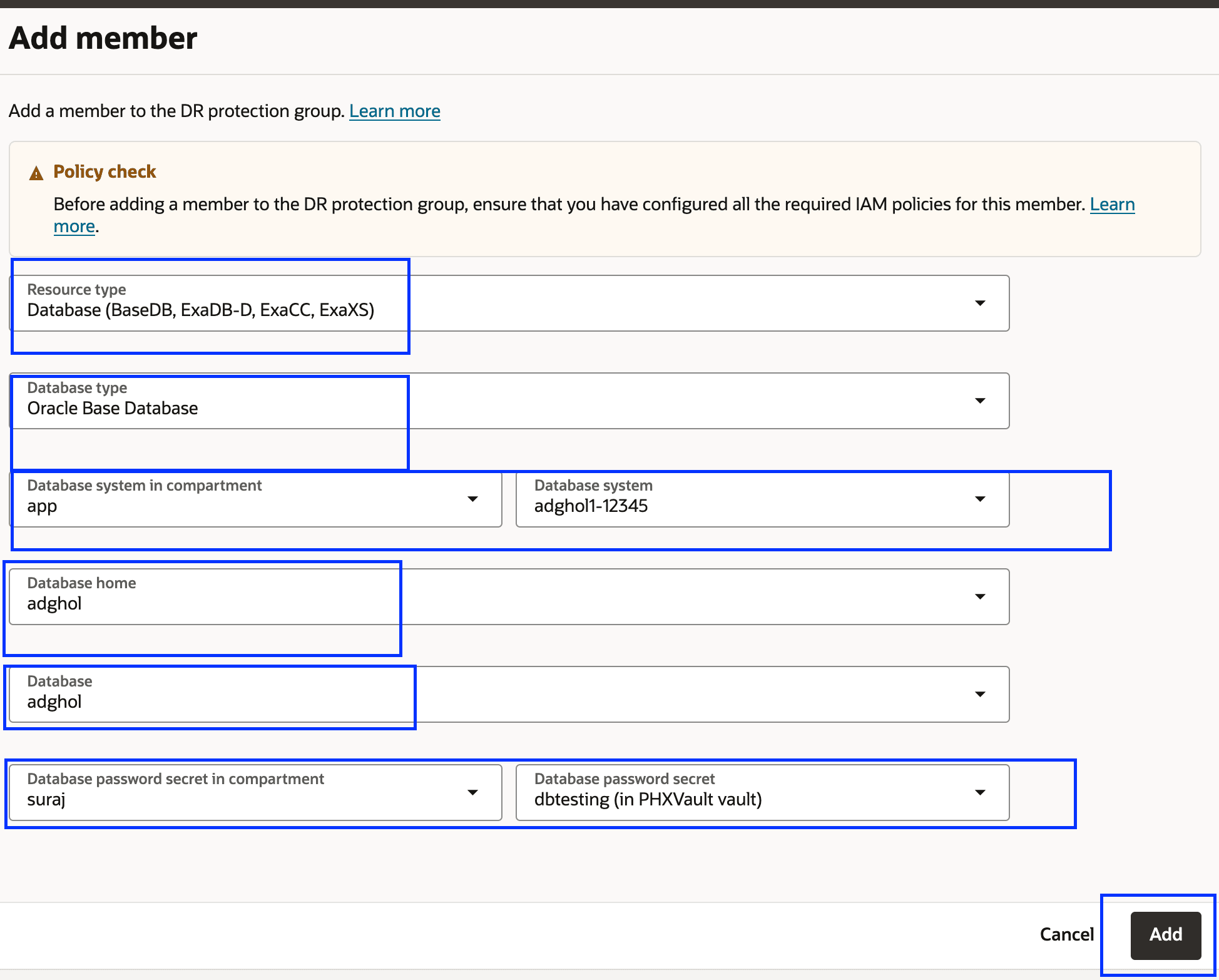 Add member

Add a member to the DR protection group. Learn more

Policy check

Before adding a member to the DR protection group, ensure that you have configured all the required IAM policies for this member. Learn more.

Resource type
Database (BaseDB, ExaDB-D, ExaCC, ExaXS)

Database type
Oracle Base Database

Database system in compartment
app

Database system
adghol1-12345

Database home
adghol

Database
adghol

Database password secret in compartment
suraj

Database password secret
dbtesting (in PHXVault vault)

Cancel

Add